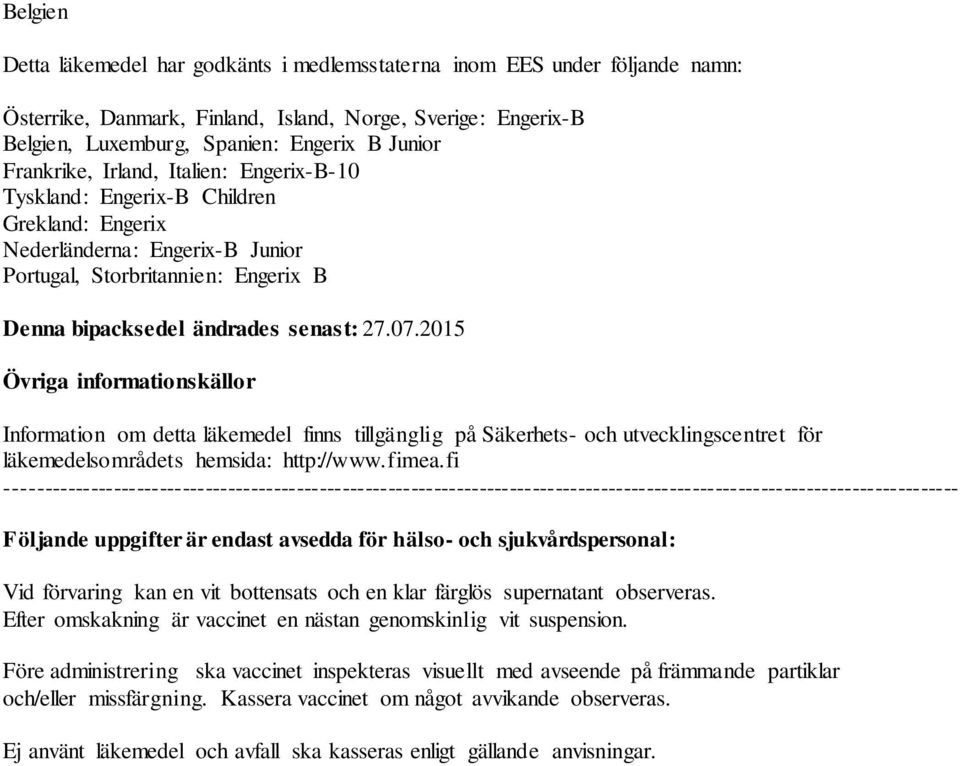 Belgien

Detta läkemedel har godkänts i medlemsstaterna inom EES under följande namn:

Österrike, Danmark, Finland, Island, Norge, Sverige: Engerix-B
Belgien, Luxemburg, Spanien: Engerix B Junior
Frankrike, Irland, Italien: Engerix-B-10
Tyskland: Engerix-B Children
Grekland: Engerix
Nederländerna: Engerix-B Junior
Portugal, Storbritannien: Engerix B

Denna bipacksedel ändrades senast: 27.07.2015

Övriga informationskällor

Information om detta läkemedel finns tillgänglig på Säkerhets- och utvecklingscentret för läkemedelsområdets hemsida: http://www.fimea.fi
------------------------------------------------------------------------------------------------------------------------

Följande uppgifter är endast avsedda för hälso- och sjukvårdspersonal:

Vid förvaring kan en vit bottensats och en klar färglös supernatant observeras.
Efter omskakning är vaccinet en nästan genomskinlig vit suspension.

Före administrering ska vaccinet inspekteras visuellt med avseende på främmande partiklar och/eller missfärgning. Kassera vaccinet om något avvikande observeras.

Ej använt läkemedel och avfall ska kasseras enligt gällande anvisningar.